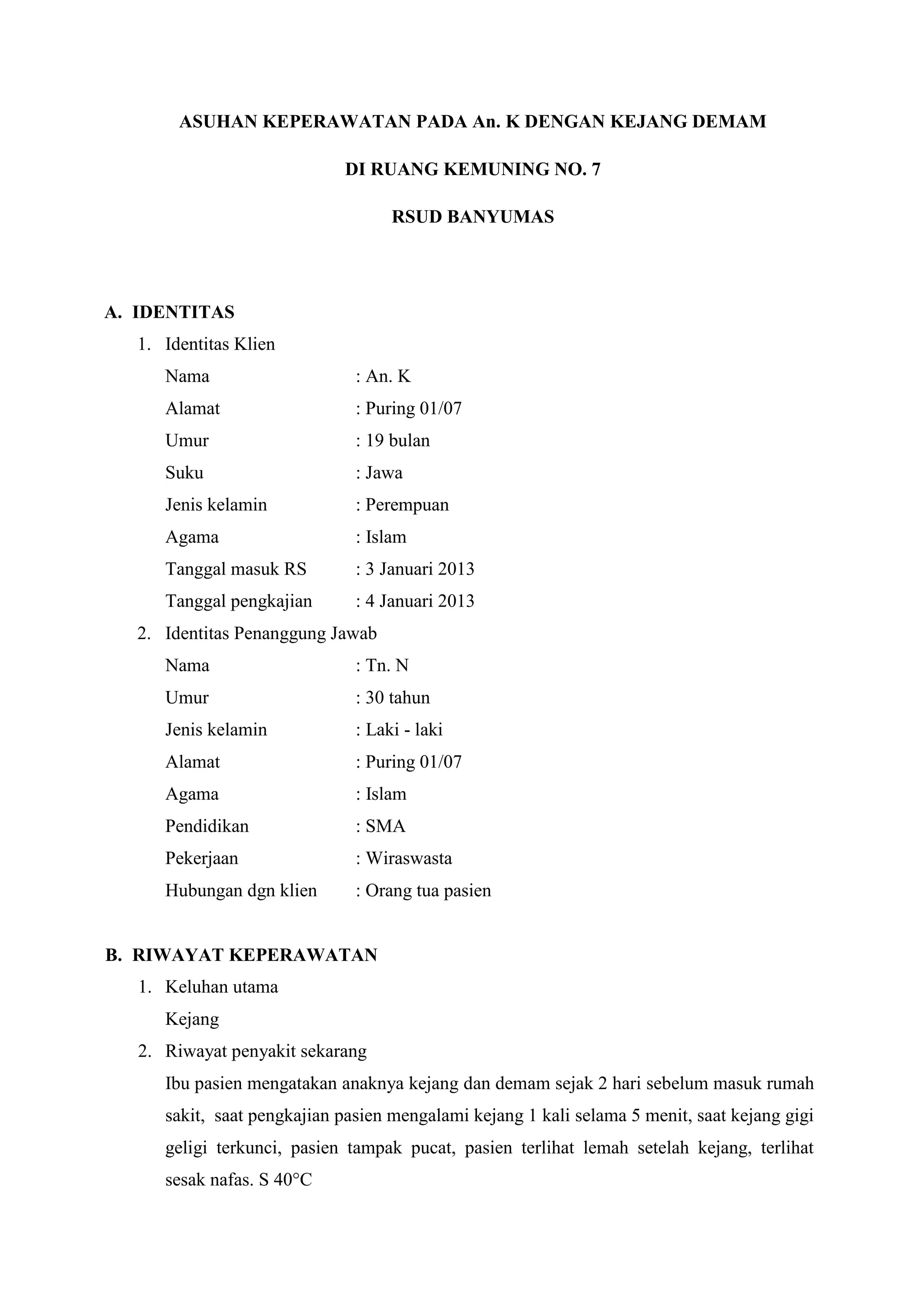 ASUHAN KEPERAWATAN PADA An. K DENGAN KEJANG DEMAM

DI RUANG KEMUNING NO. 7

RSUD BANYUMAS

A. IDENTITAS

1. Identitas Klien

Nama : An. K

Alamat : Puring 01/07

Umur : 19 bulan

Suku : Jawa

Jenis kelamin : Perempuan

Agama : Islam

Tanggal masuk RS : 3 Januari 2013

Tanggal pengkajian : 4 Januari 2013

2. Identitas Penanggung Jawab

Nama : Tn. N

Umur : 30 tahun

Jenis kelamin : Laki - laki

Alamat : Puring 01/07

Agama : Islam

Pendidikan : SMA

Pekerjaan : Wiraswasta

Hubungan dgn klien : Orang tua pasien

B. RIWAYAT KEPERAWATAN

1. Keluhan utama

Kejang

2. Riwayat penyakit sekarang

Ibu pasien mengatakan anaknya kejang dan demam sejak 2 hari sebelum masuk rumah sakit, saat pengkajian pasien mengalami kejang 1 kali selama 5 menit, saat kejang gigi geligi terkunci, pasien tampak pucat, pasien terlihat lemah setelah kejang, terlihat sesak nafas. S 40°C